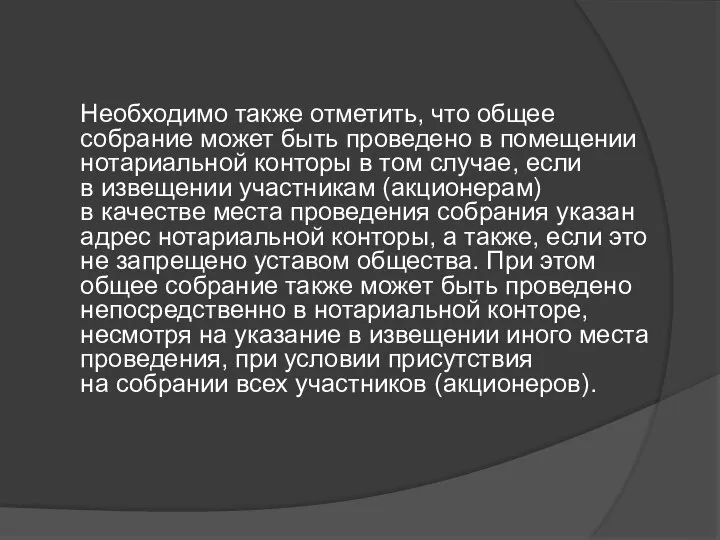 Необходимо также отметить, что общее собрание может быть проведено в помещении нотариальной конторы в том случае, если в извещении участникам (акционерам) в качестве места проведения собрания указан адрес нотариальной конторы, а также, если это не запрещено уставом общества. При этом общее собрание также может быть проведено непосредственно в нотариальной конторе, несмотря на указание в извещении иного места проведения, при условии присутствия на собрании всех участников (акционеров).